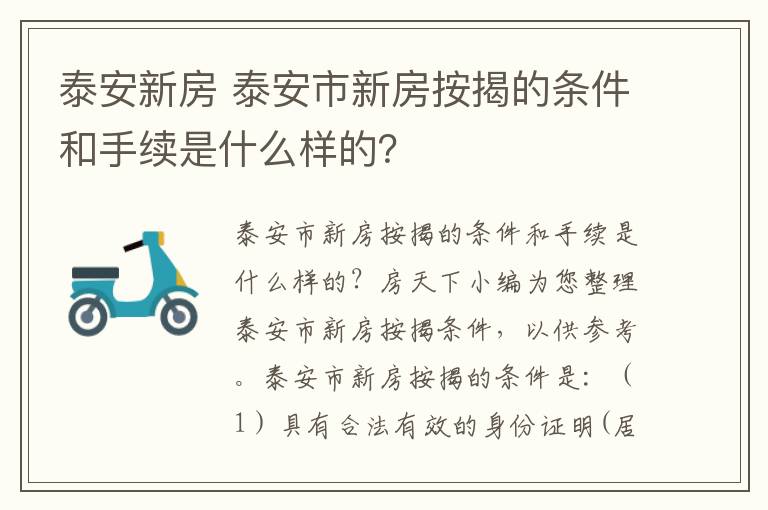 泰安新房 泰安市新房按揭的条件和手续是什么样的?

泰安市新房按揭的条件和手续是什么样的？房天下小编为您整理泰安市新房按揭条件，以供参考。泰安市新房按揭的条件是：（1）具有合法有效的身份证明(居